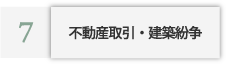 7

不動産取引・建築紛争